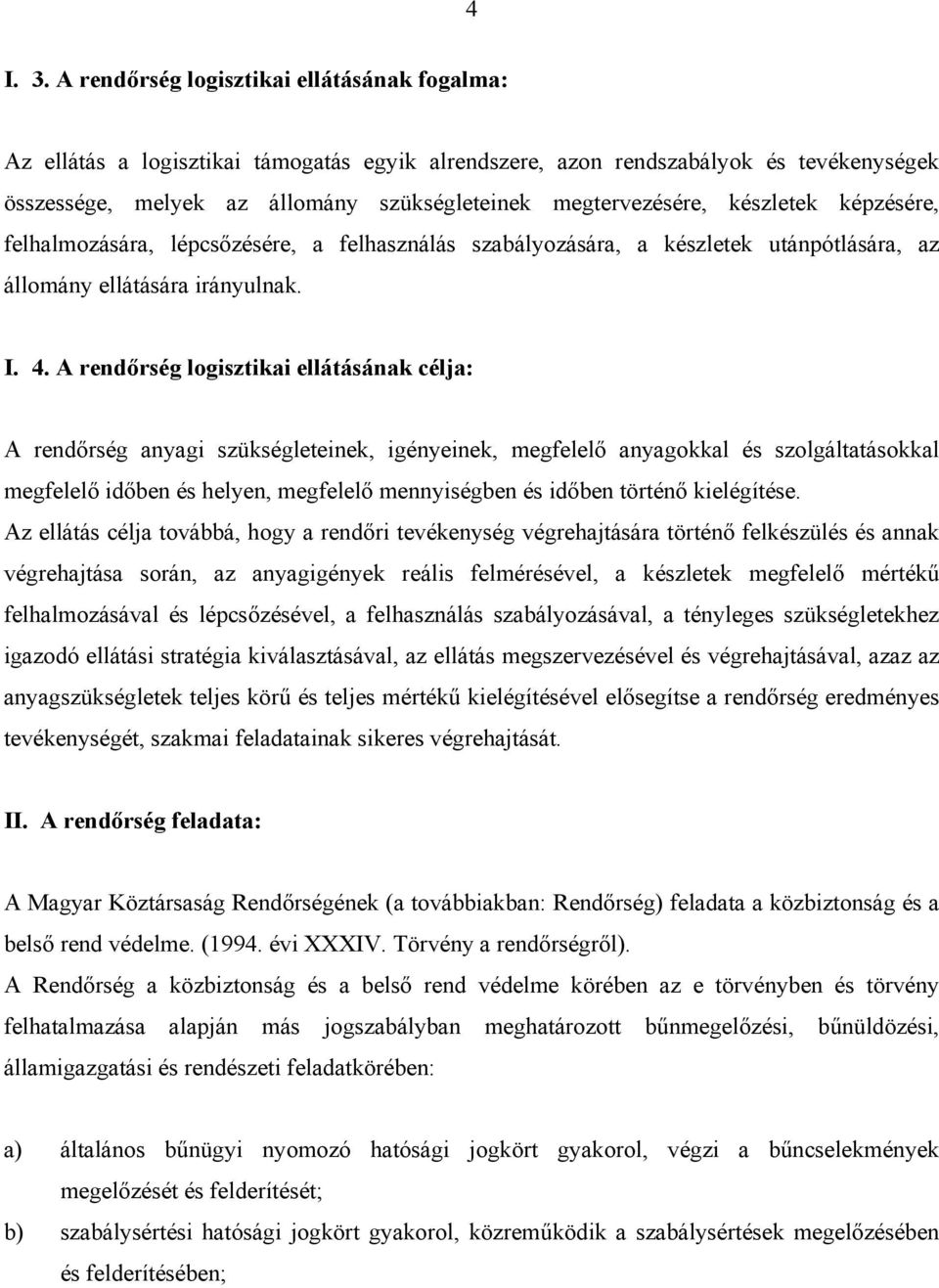 4

I. 3. A rendőrség logisztikai ellátásának fogalma:

Az ellátás a logisztikai támogatás egyik alrendszere, azon rendszabályok és tevékenységek összessége, melyek az állomány szükségleteinek megtervezésére, készletek képzésére, felhalmozására, lépcsőzésére, a felhasználás szabályozására, a készletek utánpótlására, az állomány ellátására irányulnak.

I. 4. A rendőrség logisztikai ellátásának célja:

A rendőrség anyagi szükségleteinek, igényeinek, megfelelő anyagokkal és szolgáltatásokkal megfelelő időben és helyen, megfelelő mennyiségben és időben történő kielégítése.
Az ellátás célja továbbá, hogy a rendőri tevékenység végrehajtására történő felkészülés és annak végrehajtása során, az anyagigények reális felmérésével, a készletek megfelelő mértékű felhalmozásával és lépcsőzésével, a felhasználás szabályozásával, a tényleges szükségletekhez igazodó ellátási stratégia kiválasztásával, az ellátás megszervezésével és végrehajtásával, azaz az anyagszükségletek teljes körű és teljes mértékű kielégítésével elősegítse a rendőrség eredményes tevékenységét, szakmai feladatainak sikeres végrehajtását.

II. A rendőrség feladata:

A Magyar Köztársaság Rendőrségének (a továbbiakban: Rendőrség) feladata a közbiztonság és a belső rend védelme. (1994. évi XXXIV. Törvény a rendőrségről).
A Rendőrség a közbiztonság és a belső rend védelme körében az e törvényben és törvény felhatalmazása alapján más jogszabályban meghatározott bűnmegelőzési, bűnüldözési, államigazgatási és rendészeti feladatkörében:

a) általános bűnügyi nyomozó hatósági jogkört gyakorol, végzi a bűncselekmények megelőzését és felderítését;
b) szabálysértési hatósági jogkört gyakorol, közreműködik a szabálysértések megelőzésében és felderítésében;